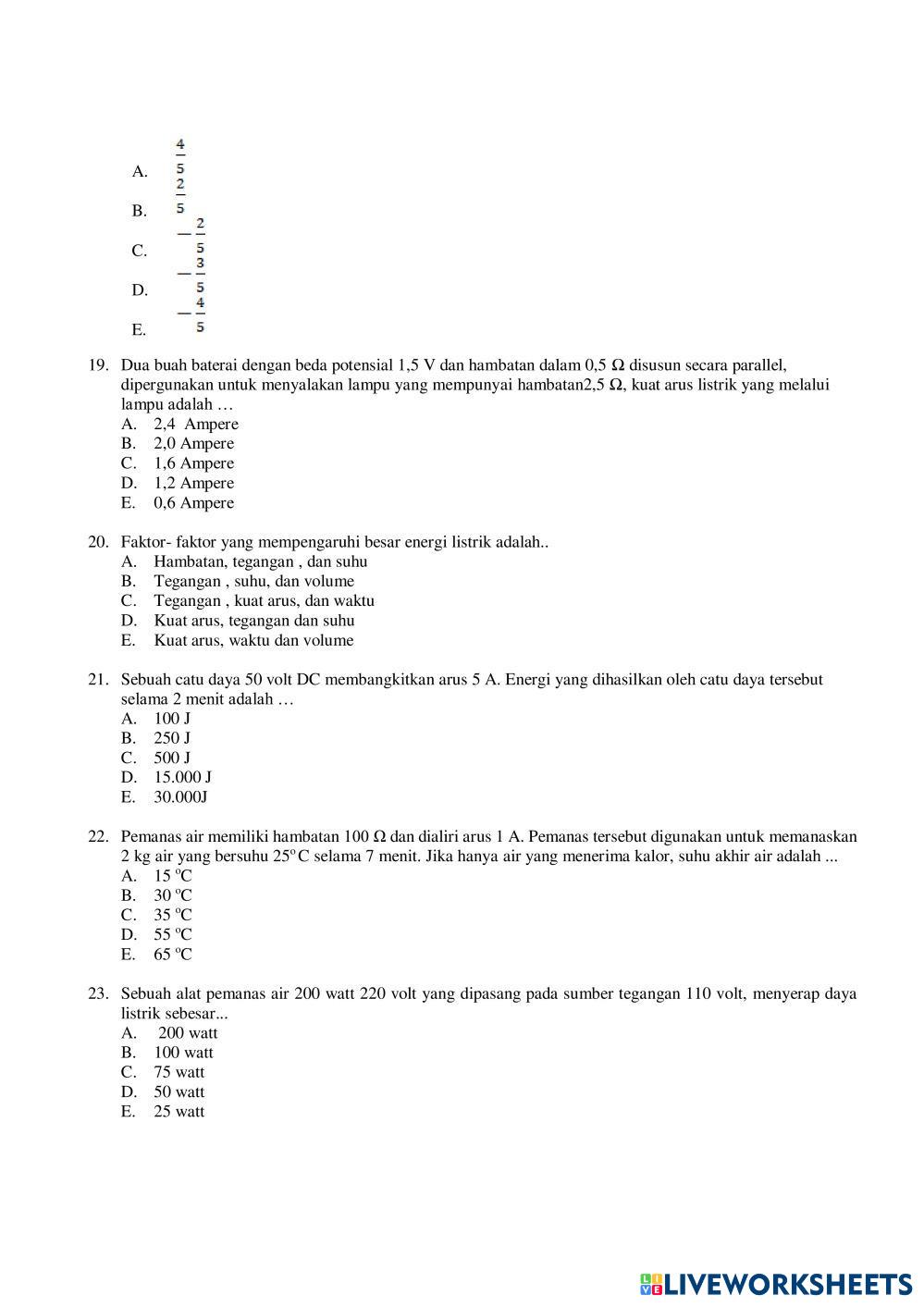 A. $\frac{4}{5}$

B. $\frac{2}{5}$

C. $-\frac{2}{5}$

D. $-\frac{3}{5}$

E. $-\frac{4}{5}$

19. Dua buah baterai dengan beda potensial 1,5 V dan hambatan dalam 0,5 Ω disusun secara parallel, dipergunakan untuk menyalakan lampu yang mempunyai hambatan2,5 Ω, kuat arus listrik yang melalui lampu adalah …
A. 2,4 Ampere
B. 2,0 Ampere
C. 1,6 Ampere
D. 1,2 Ampere
E. 0,6 Ampere

20. Faktor- faktor yang mempengaruhi besar energi listrik adalah..
A. Hambatan, tegangan , dan suhu
B. Tegangan , suhu, dan volume
C. Tegangan , kuat arus, dan waktu
D. Kuat arus, tegangan dan suhu
E. Kuat arus, waktu dan volume

21. Sebuah catu daya 50 volt DC membangkitkan arus 5 A. Energi yang dihasilkan oleh catu daya tersebut selama 2 menit adalah …
A. 100 J
B. 250 J
C. 500 J
D. 15.000 J
E. 30.000J

22. Pemanas air memiliki hambatan 100 Ω dan dialiri arus 1 A. Pemanas tersebut digunakan untuk memanaskan 2 kg air yang bersuhu 25$^o$C selama 7 menit. Jika hanya air yang menerima kalor, suhu akhir air adalah ...
A. 15 $^o$C
B. 30 $^o$C
C. 35 $^o$C
D. 55 $^o$C
E. 65 $^o$C

23. Sebuah alat pemanas air 200 watt 220 volt yang dipasang pada sumber tegangan 110 volt, menyerap daya listrik sebesar...
A. 200 watt
B. 100 watt
C. 75 watt
D. 50 watt
E. 25 watt

LIVEWORKSHEETS